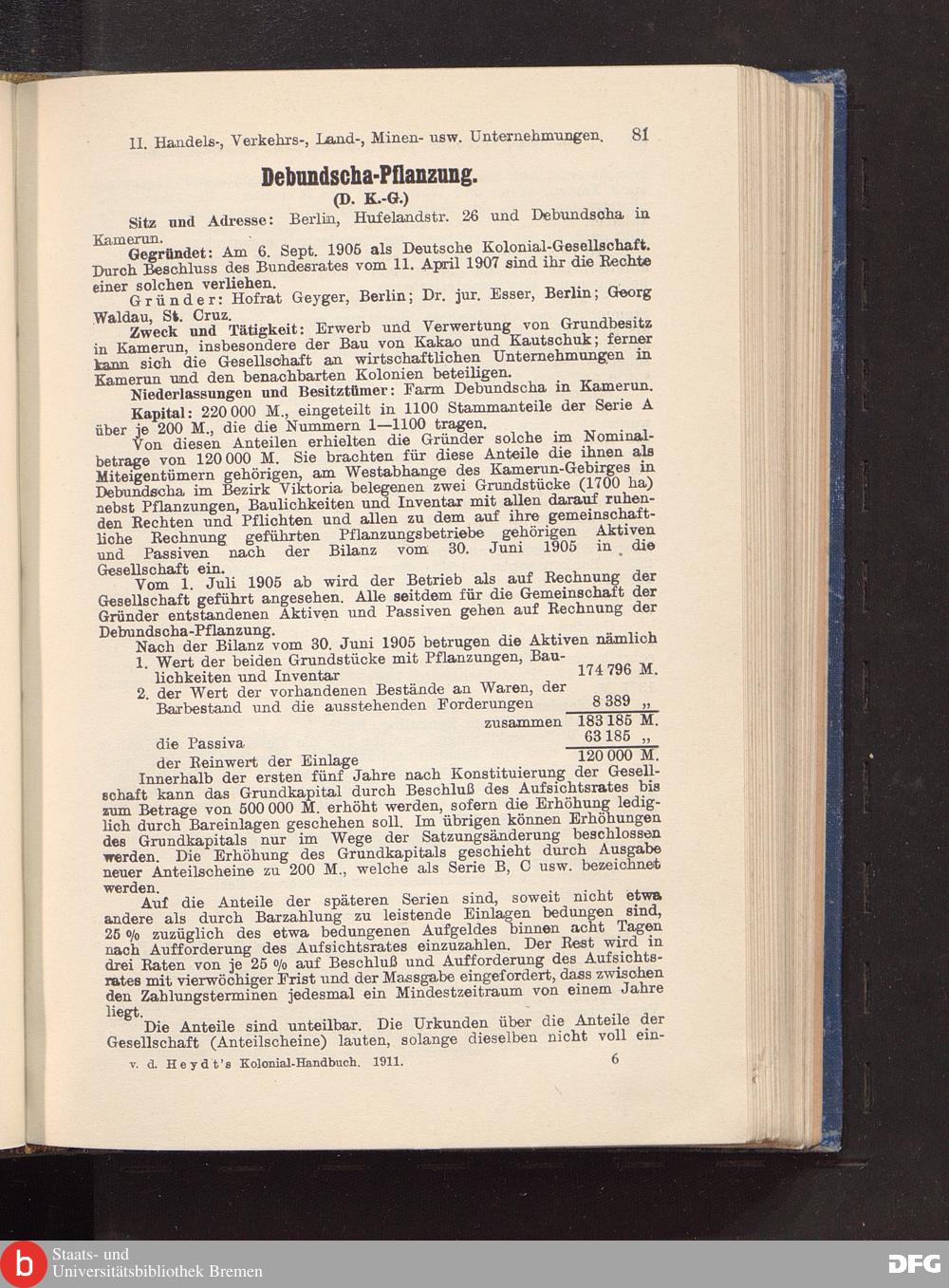 II. Handels-, Verkehrs-, Land-, Minen- usw. Unternehmungen. 81

Debundscha-Pflanzung.

(D. K.-G.)

Sitz und Adresse: Berlin, Hufelandstr. 26 und Debundscha in Kamerun.

Gegründet: Am 6. Sept. 1905 als Deutsche Kolonial-Gesellschaft. Durch Beschluss des Bundesrates vom 11. April 1907 sind ihr die Rechte einer solchen verliehen.

Gründer: Hofrat Geyger, Berlin; Dr. jur. Esser, Berlin; Georg Waldau, St. Cruz.

Zweck und Tätigkeit: Erwerb und Verwertung von Grundbesitz in Kamerun, insbesondere der Bau von Kakao und Kautschuk; ferner kann sich die Gesellschaft an wirtschaftlichen Unternehmungen in Kamerun und den benachbarten Kolonien beteiligen.

Niederlassungen und Besitztümer: Farm Debundscha in Kamerun.

Kapital: 220 000 M., eingeteilt in 1100 Stammanteile der Serie A über je 200 M., die die Nummern 1—1100 tragen.

Von diesen Anteilen erhielten die Gründer solche im Nominalbetrage von 120 000 M. Sie brachten für diese Anteile die ihnen als Miteigentümern gehörigen, am Westabhange des Kamerun-Gebirges in Debundscha im Bezirk Viktoria belegenen zwei Grundstücke (1700 ha) nebst Pflanzungen, Baulichkeiten und Inventar mit allen darauf ruhenden Rechten und Pflichten und allen zu dem auf ihre gemeinschaftliche Rechnung geführten Pflanzungsbetriebe gehörigen Aktiven und Passiven nach der Bilanz vom 30. Juni 1905 in die Gesellschaft ein.

Vom 1. Juli 1905 ab wird der Betrieb als auf Rechnung der Gesellschaft geführt angesehen. Alle seitdem für die Gemeinschaft der Gründer entstandenen Aktiven und Passiven gehen auf Rechnung der Debundscha-Pflanzung.

Nach der Bilanz vom 30. Juni 1905 betrugen die Aktiven nämlich
1. Wert der beiden Grundstücke mit Pflanzungen, Baulichkeiten und Inventar 174 796 M.
2. der Wert der vorhandenen Bestände an Waren, der Barbestand und die ausstehenden Forderungen 8 389 „
zusammen 183 185 M.
die Passiva 63 185 „
der Reinwert der Einlage 120 000 M.

Innerhalb der ersten fünf Jahre nach Konstituierung der Gesellschaft kann das Grundkapital durch Beschluß des Aufsichtsrates bis zum Betrage von 500 000 M. erhöht werden, sofern die Erhöhung lediglich durch Bareinlagen geschehen soll. Im übrigen können Erhöhungen des Grundkapitals nur im Wege der Satzungsänderung beschlossen werden. Die Erhöhung des Grundkapitals geschieht durch Ausgabe neuer Anteilscheine zu 200 M., welche als Serie B, C usw. bezeichnet werden.

Auf die Anteile der späteren Serien sind, soweit nicht etwa andere als durch Barzahlung zu leistende Einlagen bedungen sind, 25 % zuzüglich des etwa bedungenen Aufgeldes binnen acht Tagen nach Aufforderung des Aufsichtsrates einzuzahlen. Der Rest wird in drei Raten von je 25 % auf Beschluß und Aufforderung des Aufsichtsrates mit vierwöchiger Frist und der Massgabe eingefordert, dass zwischen den Zahlungsterminen jedesmal ein Mindestzeitraum von einem Jahre liegt.

Die Anteile sind unteilbar. Die Urkunden über die Anteile der Gesellschaft (Anteilscheine) lauten, solange dieselben nicht voll ein-

v. d. Heydt's Kolonial-Handbuch. 1911. 6

Staats- und Universitätsbibliothek Bremen
DFG